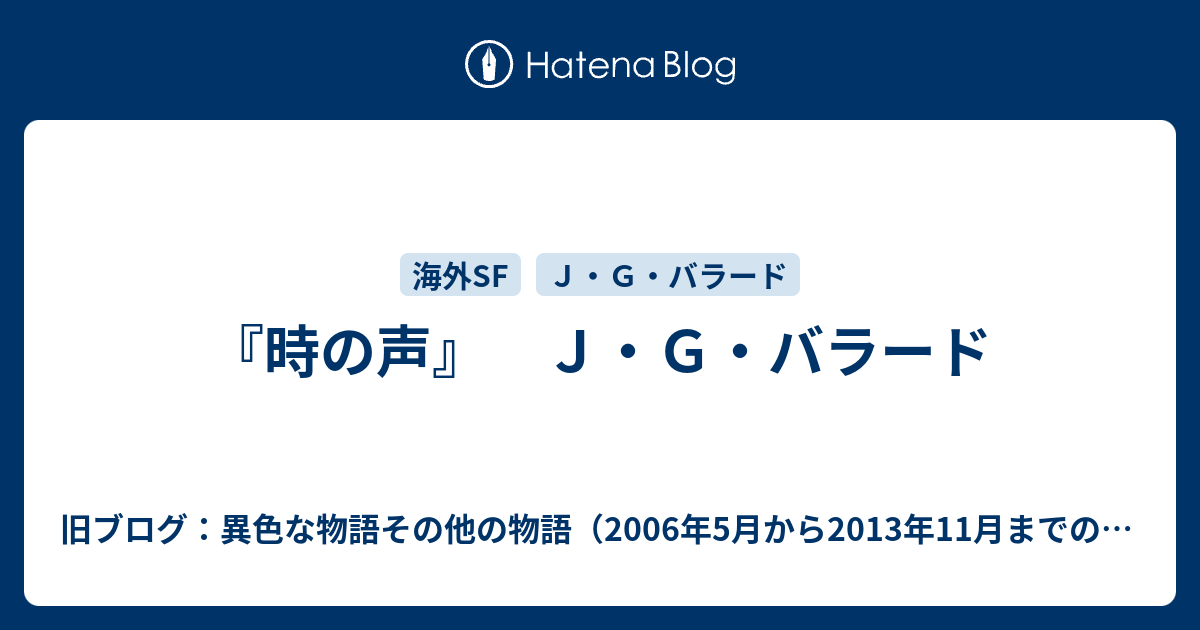 Hatena Blog

海外SF　Ｊ・Ｇ・バラード

『時の声』　Ｊ・Ｇ・バラード

旧ブログ：異色な物語その他の物語（2006年5月から2013年11月までの…